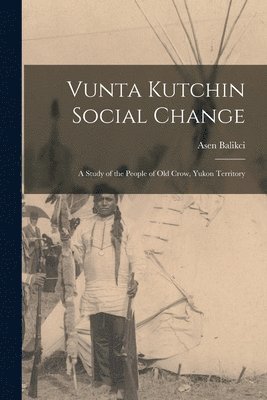 Vunta Kutchin Social Change

Asen Balikci

A Study of the People of Old Crow, Yukon Territory